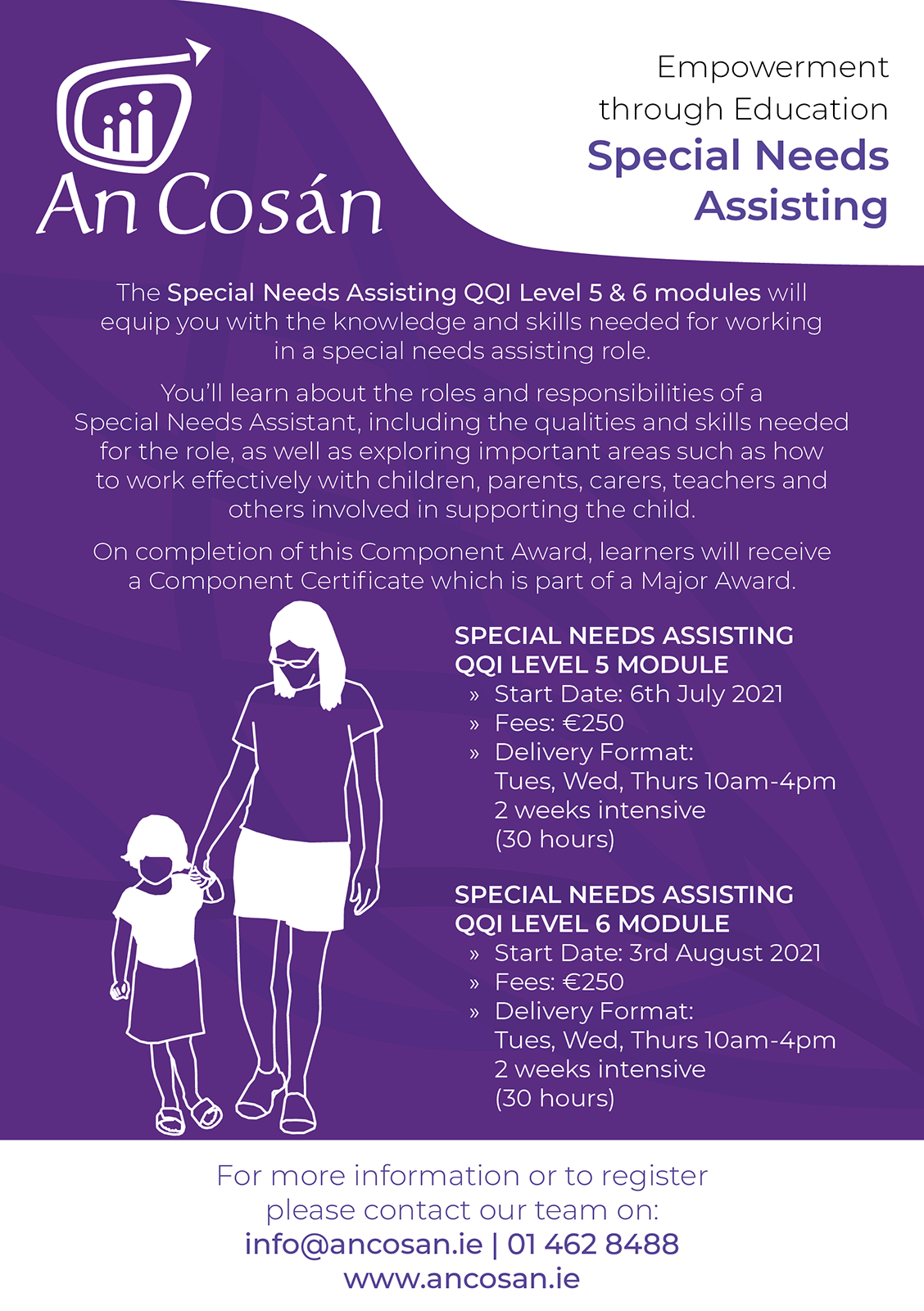 An Cosán

Empowerment through Education
Special Needs Assisting

The Special Needs Assisting QQI Level 5 & 6 modules will equip you with the knowledge and skills needed for working in a special needs assisting role.

You'll learn about the roles and responsibilities of a Special Needs Assistant, including the qualities and skills needed for the role, as well as exploring important areas such as how to work effectively with children, parents, carers, teachers and others involved in supporting the child.

On completion of this Component Award, learners will receive a Component Certificate which is part of a Major Award.

SPECIAL NEEDS ASSISTING QQI LEVEL 5 MODULE
» Start Date: 6th July 2021
» Fees: €250
» Delivery Format: Tues, Wed, Thurs 10am-4pm 2 weeks intensive (30 hours)

SPECIAL NEEDS ASSISTING QQI LEVEL 6 MODULE
» Start Date: 3rd August 2021
» Fees: €250
» Delivery Format: Tues, Wed, Thurs 10am-4pm 2 weeks intensive (30 hours)

For more information or to register please contact our team on:
info@ancosan.ie | 01 462 8488
www.ancosan.ie